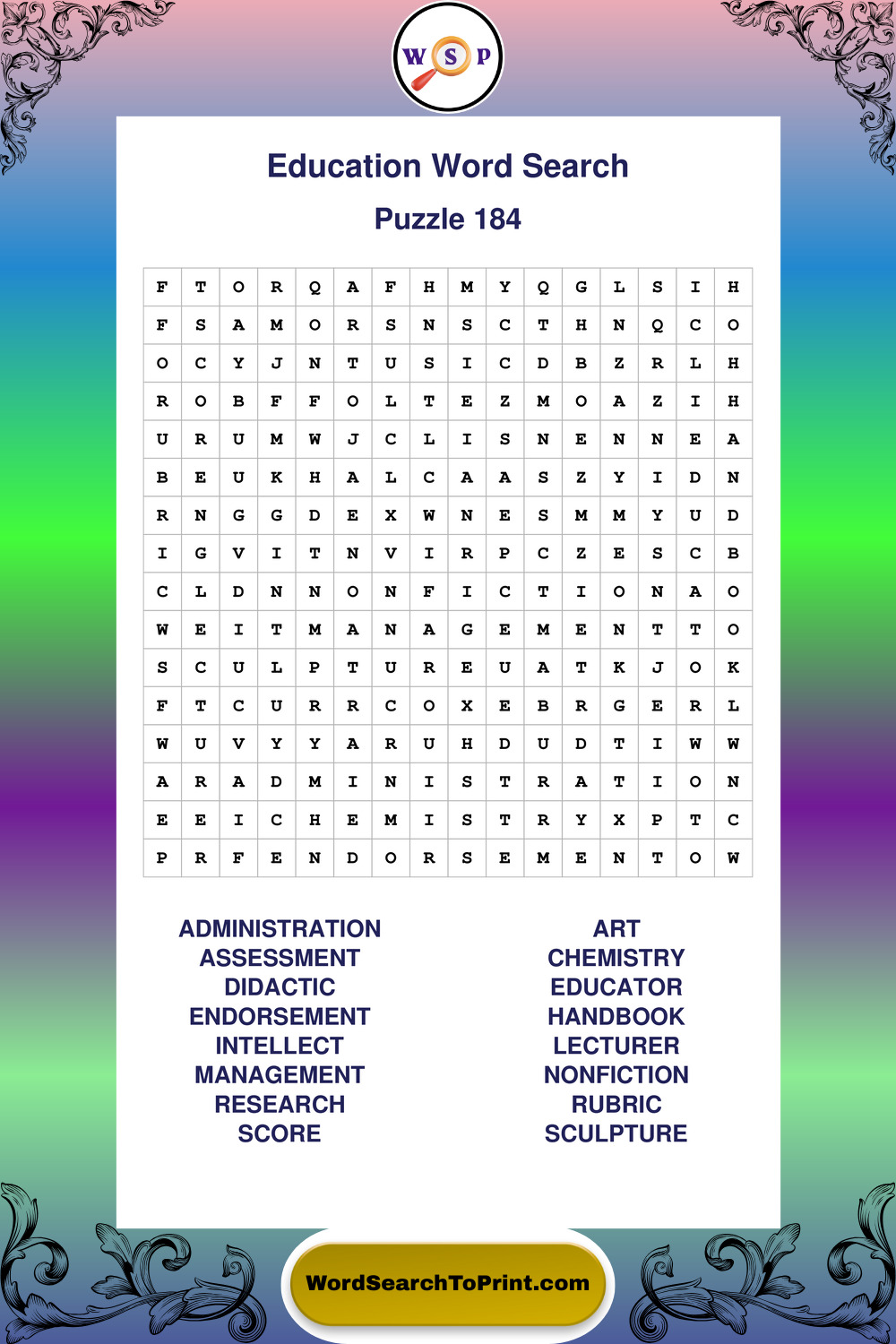 W S P

Education Word Search

Puzzle 184

| F | T | O | R | Q | A | F | H | M | Y | Q | G | L | S | I | H |
|---|---|---|---|---|---|---|---|---|---|---|---|---|---|---|---|
| F | S | A | M | O | R | S | N | S | C | T | H | N | Q | C | O |
| O | C | Y | J | N | T | U | S | I | C | D | B | Z | R | L | H |
| R | O | B | F | F | O | L | T | E | Z | M | O | A | Z | I | H |
| U | R | U | M | W | J | C | L | I | S | N | E | N | N | E | A |
| B | E | U | K | H | A | L | C | A | A | S | Z | Y | I | D | N |
| R | N | G | G | D | E | X | W | N | E | S | M | M | Y | U | D |
| I | G | V | I | T | N | V | I | R | P | C | Z | E | S | C | B |
| C | L | D | N | N | O | N | F | I | C | T | I | O | N | A | O |
| W | E | I | T | M | A | N | A | G | E | M | E | N | T | T | O |
| S | C | U | L | P | T | U | R | E | U | A | T | K | J | O | K |
| F | T | C | U | R | R | C | O | X | E | B | R | G | E | R | L |
| W | U | V | Y | Y | A | R | U | H | D | U | D | T | I | W | W |
| A | R | A | D | M | I | N | I | S | T | R | A | T | I | O | N |
| E | E | I | C | H | E | M | I | S | T | R | Y | X | P | T | C |
| P | R | F | E | N | D | O | R | S | E | M | E | N | T | O | W |

ADMINISTRATION
ASSESSMENT
DIDACTIC
ENDORSEMENT
INTELLECT
MANAGEMENT
RESEARCH
SCORE

ART
CHEMISTRY
EDUCATOR
HANDBOOK
LECTURER
NONFICTION
RUBRIC
SCULPTURE

WordSearchToPrint.com